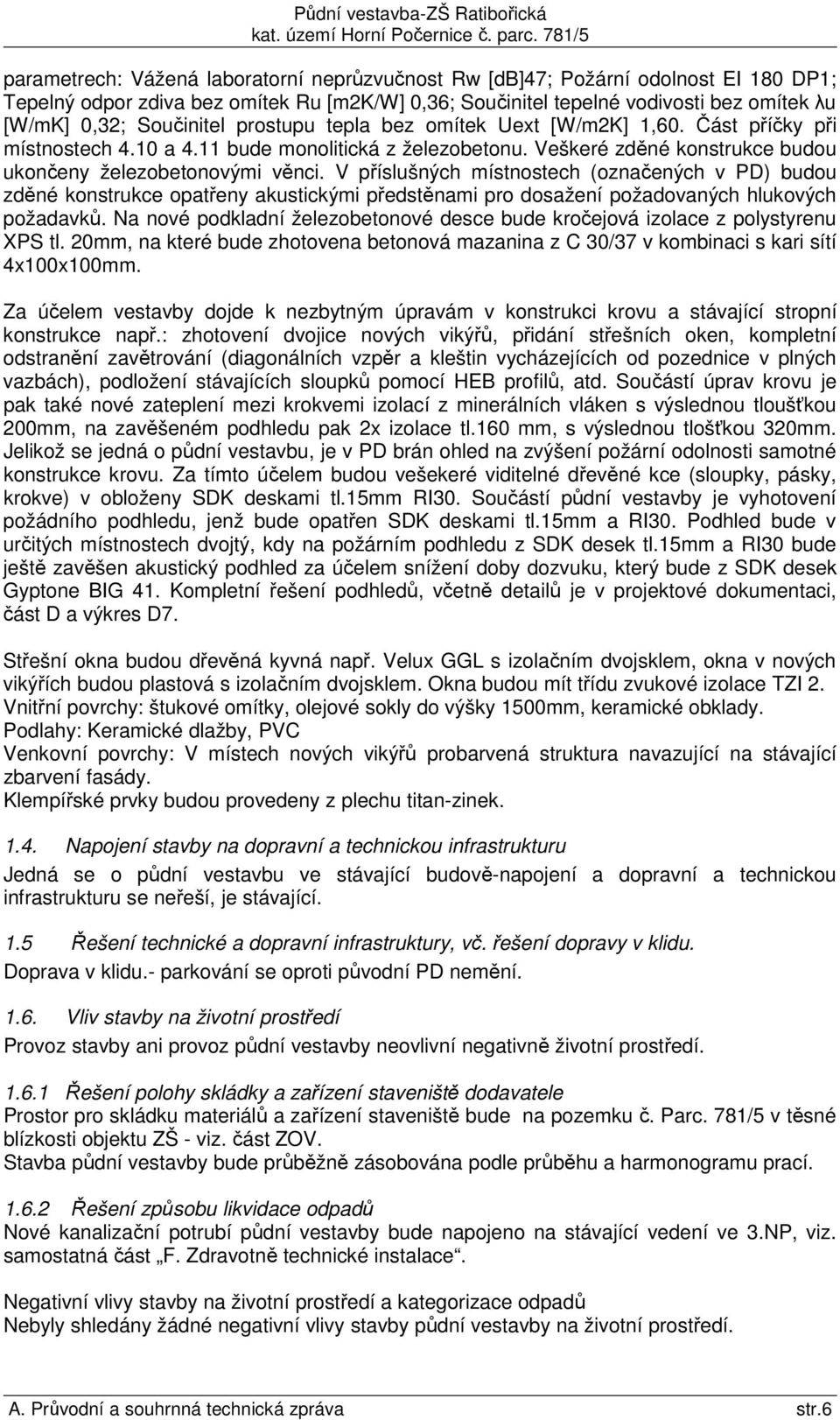 Půdní vestavba-ZŠ Ratibořická
kat. území Horní Počernice č. parc. 781/5

parametrech: Vážená laboratorní neprůzvučnost Rw [dB]47; Požární odolnost EI 180 DP1; Tepelný odpor zdiva bez omítek Ru [m2K/W] 0,36; Součinitel tepelné vodivosti bez omítek λu [W/mK] 0,32; Součinitel prostupu tepla bez omítek Uext [W/m2K] 1,60. Část příčky při místnostech 4.10 a 4.11 bude monolitická z železobetonu. Veškeré zděné konstrukce budou ukončeny železobetonovými věnci. V příslušných místnostech (označených v PD) budou zděné konstrukce opatřeny akustickými předstěnami pro dosažení požadovaných hlukových požadavků. Na nové podkladní železobetonové desce bude kročejová izolace z polystyrenu XPS tl. 20mm, na které bude zhotovena betonová mazanina z C 30/37 v kombinaci s kari sítí 4x100x100mm.

Za účelem vestavby dojde k nezbytným úpravám v konstrukci krovu a stávající stropní konstrukce např.: zhotovení dvojice nových vikýřů, přidání střešních oken, kompletní odstranění zavětrování (diagonálních vzpěr a kleštin vycházejících od pozednice v plných vazbách), podložení stávajících sloupků pomocí HEB profilů, atd. Součástí úprav krovu je pak také nové zateplení mezi krokvemi izolací z minerálních vláken s výslednou tloušťkou 200mm, na zavěšeném podhledu pak 2x izolace tl.160 mm, s výslednou tlošťkou 320mm. Jelikož se jedná o půdní vestavbu, je v PD brán ohled na zvýšení požární odolnosti samotné konstrukce krovu. Za tímto účelem budou vešekeré viditelné dřevěné kce (sloupky, pásky, krokve) v obloženy SDK deskami tl.15mm RI30. Součástí půdní vestavby je vyhotovení požádního podhledu, jenž bude opatřen SDK deskami tl.15mm a RI30. Podhled bude v určitých místnostech dvojtý, kdy na požárním podhledu z SDK desek tl.15mm a RI30 bude ještě zavěšen akustický podhled za účelem snížení doby dozvuku, který bude z SDK desek Gyptone BIG 41. Kompletní řešení podhledů, včetně detailů je v projektové dokumentaci, část D a výkres D7.

Střešní okna budou dřevěná kyvná např. Velux GGL s izolačním dvojsklem, okna v nových vikýřích budou plastová s izolačním dvojsklem. Okna budou mít třídu zvukové izolace TZI 2.
Vnitřní povrchy: štukové omítky, olejové sokly do výšky 1500mm, keramické obklady.
Podlahy: Keramické dlažby, PVC
Venkovní povrchy: V místech nových vikýřů probarvená struktura navazující na stávající zbarvení fasády.
Klempířské prvky budou provedeny z plechu titan-zinek.

1.4. Napojení stavby na dopravní a technickou infrastrukturu
Jedná se o půdní vestavbu ve stávající budově-napojení a dopravní a technickou infrastrukturu se neřeší, je stávající.

1.5 Řešení technické a dopravní infrastruktury, vč. řešení dopravy v klidu.
Doprava v klidu.- parkování se oproti původní PD nemění.

1.6. Vliv stavby na životní prostředí
Provoz stavby ani provoz půdní vestavby neovlivní negativně životní prostředí.

1.6.1 Řešení polohy skládky a zařízení staveniště dodavatele
Prostor pro skládku materiálů a zařízení staveniště bude na pozemku č. Parc. 781/5 v těsné blízkosti objektu ZŠ - viz. část ZOV.
Stavba půdní vestavby bude průběžně zásobována podle průběhu a harmonogramu prací.

1.6.2 Řešení způsobu likvidace odpadů
Nové kanalizační potrubí půdní vestavby bude napojeno na stávající vedení ve 3.NP, viz. samostatná část „F. Zdravotně technické instalace“.

Negativní vlivy stavby na životní prostředí a kategorizace odpadů
Nebyly shledány žádné negativní vlivy stavby půdní vestavby na životní prostředí.

A. Průvodní a souhrnná technická zpráva str.6